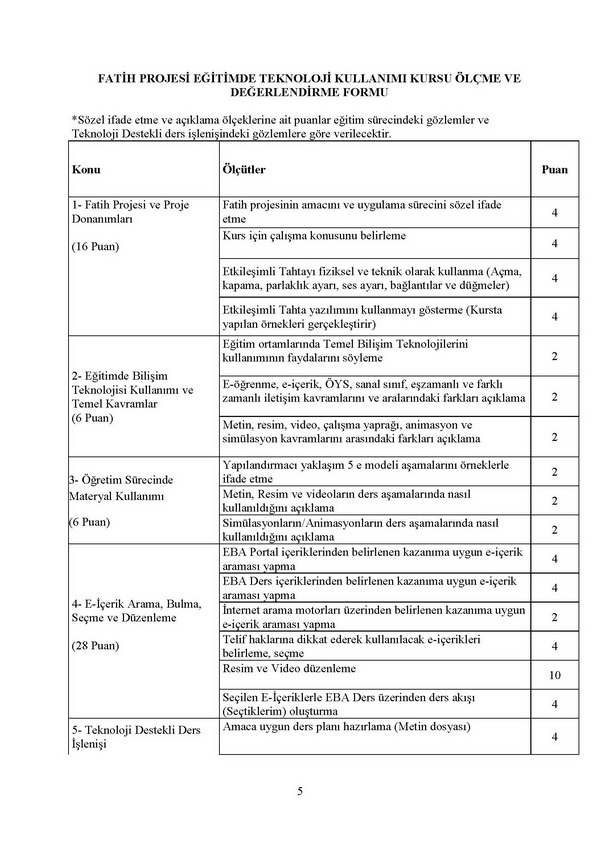 FATİH PROJESİ EĞİTİMDE TEKNOLOJİ KULLANIMI KURSU ÖLÇME VE DEĞERLENDİRME FORMU

*Sözel ifade etme ve açıklama ölçeklerine ait puanlar eğitim sürecindeki gözlemler ve Teknoloji Destekli ders işlenişindeki gözlemlere göre verilecektir.

| Konu | Ölçütler | Puan |
|---|---|---|
| 1- Fatih Projesi ve Proje Donanımları (16 Puan) | Fatih projesinin amacını ve uygulama sürecini sözel ifade etme | 4 |
| | Kurs için çalışma konusunu belirleme | 4 |
| | Etkileşimli Tahtayı fiziksel ve teknik olarak kullanma (Açma, kapama, parlaklık ayarı, ses ayarı, bağlantılar ve düğmeler) | 4 |
| | Etkileşimli Tahta yazılımını kullanmayı gösterme (Kursta yapılan örnekleri gerçekleştirir) | 4 |
| 2- Eğitimde Bilişim Teknolojisi Kullanımı ve Temel Kavramlar (6 Puan) | Eğitim ortamlarında Temel Bilişim Teknolojilerini kullanımının faydalarını söyleme | 2 |
| | E-öğrenme, e-içerik, ÖYS, sanal sınıf, eşzamanlı ve farklı zamanlı iletişim kavramlarını ve aralarındaki farkları açıklama | 2 |
| | Metin, resim, video, çalışma yaprağı, animasyon ve simülasyon kavramlarını arasındaki farkları açıklama | 2 |
| 3- Öğretim Sürecinde Materyal Kullanımı (6 Puan) | Yapılandırmacı yaklaşım 5 e modeli aşamalarını örneklerle ifade etme | 2 |
| | Metin, Resim ve videoların ders aşamalarında nasıl kullanıldığını açıklama | 2 |
| | Simülasyonların/Animasyonların ders aşamalarında nasıl kullanıldığını açıklama | 2 |
| 4- E-İçerik Arama, Bulma, Seçme ve Düzenleme (28 Puan) | EBA Portal içeriklerinden belirlenen kazanıma uygun e-içerik araması yapma | 4 |
| | EBA Ders içeriklerinden belirlenen kazanıma uygun e-içerik araması yapma | 4 |
| | İnternet arama motorları üzerinden belirlenen kazanıma uygun e-içerik araması yapma | 2 |
| | Telif haklarına dikkat ederek kullanılacak e-içerikleri belirleme, seçme | 4 |
| | Resim ve Video düzenleme | 10 |
| | Seçilen E-İçeriklerle EBA Ders üzerinden ders akışı (Seçtiklerim) oluşturma | 4 |
| 5- Teknoloji Destekli Ders İşlenişi | Amaca uygun ders planı hazırlama (Metin dosyası) | 4 |

5